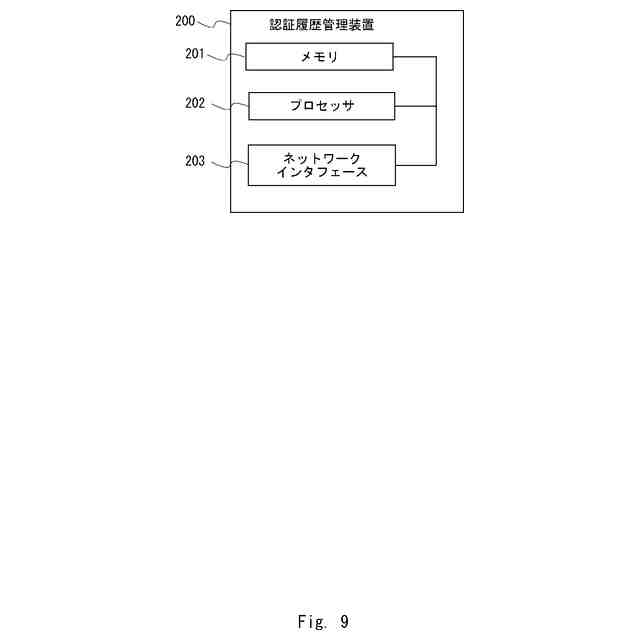 200
認証履歴管理装置

201
メモリ

202
プロセッサ

203
ネットワーク
インタフェース

Fig. 9